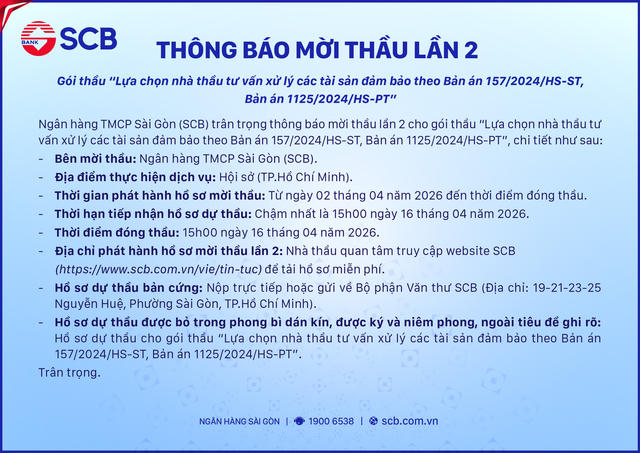 BANK SCB

THÔNG BÁO MỜI THẦU LẦN 2

Gói thầu "Lựa chọn nhà thầu tư vấn xử lý các tài sản đảm bảo theo Bản án 157/2024/HS-ST, Bản án 1125/2024/HS-PT"

Ngân hàng TMCP Sài Gòn (SCB) trân trọng thông báo mời thầu lần 2 cho gói thầu "Lựa chọn nhà thầu tư vấn xử lý các tài sản đảm bảo theo Bản án 157/2024/HS-ST, Bản án 1125/2024/HS-PT", chi tiết như sau:
- Bên mời thầu: Ngân hàng TMCP Sài Gòn (SCB).
- Địa điểm thực hiện dịch vụ: Hội sở (TP.Hồ Chí Minh).
- Thời gian phát hành hồ sơ mời thầu: Từ ngày 02 tháng 04 năm 2026 đến thời điểm đóng thầu.
- Thời hạn tiếp nhận hồ sơ dự thầu: Chậm nhất là 15h00 ngày 16 tháng 04 năm 2026.
- Thời điểm đóng thầu: 15h00 ngày 16 tháng 04 năm 2026.
- Địa chỉ phát hành hồ sơ mời thầu lần 2: Nhà thầu quan tâm truy cập website SCB (https://www.scb.com.vn/vie/tin-tuc) để tải hồ sơ miễn phí.
- Hồ sơ dự thầu bản cứng: Nộp trực tiếp hoặc gửi về Bộ phận Văn thư SCB (Địa chỉ: 19-21-23-25 Nguyễn Huệ, Phường Sài Gòn, TP.Hồ Chí Minh).
- Hồ sơ dự thầu được bỏ trong phong bì dán kín, được ký và niêm phong, ngoài tiêu đề ghi rõ: Hồ sơ dự thầu cho gói thầu "Lựa chọn nhà thầu tư vấn xử lý các tài sản đảm bảo theo Bản án 157/2024/HS-ST, Bản án 1125/2024/HS-PT".
Trân trọng.

NGÂN HÀNG SÀI GÒN | 1900 6538 | scb.com.vn